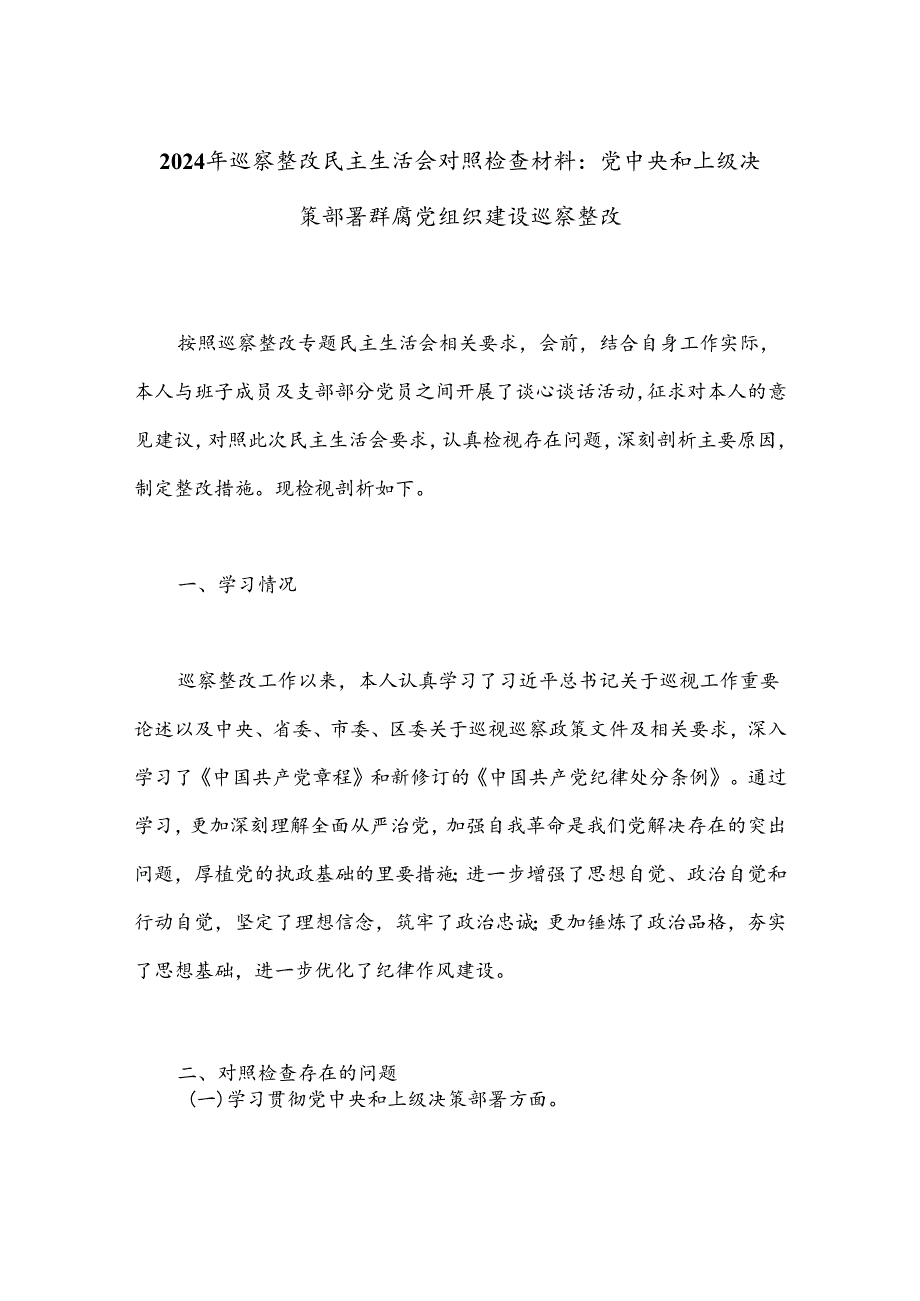 2024年巡察整改民主生活会对照检查材料：党中央和上级决策部署群腐党组织建设巡察整改

按照巡察整改专题民主生活会相关要求，会前，结合自身工作实际，本人与班子成员及支部部分党员之间开展了谈心谈话活动，征求对本人的意见建议，对照此次民主生活会要求，认真检视存在问题，深刻剖析主要原因，制定整改措施。现检视剖析如下。

一、学习情况

巡察整改工作以来，本人认真学习了习近平总书记关于巡视工作重要论述以及中央、省委、市委、区委关于巡视巡察政策文件及相关要求，深入学习了《中国共产党章程》和新修订的《中国共产党纪律处分条例》。通过学习，更加深刻理解全面从严治党，加强自我革命是我们党解决存在的突出问题，厚植党的执政基础的里要措施；进一步增强了思想自觉、政治自觉和行动自觉，坚定了理想信念，筑牢了政治忠诚；更加锤炼了政治品格，夯实了思想基础，进一步优化了纪律作风建设。

二、对照检查存在的问题
(一)学习贯彻党中央和上级决策部署方面。